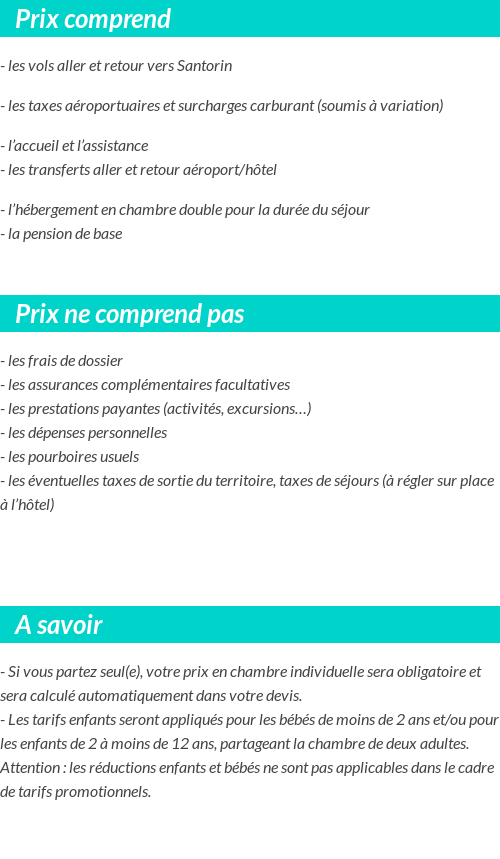 Prix comprend

- les vols aller et retour vers Santorin

- les taxes aéroportuaires et surcharges carburant (soumis à variation)

- l'accueil et l'assistance
- les transferts aller et retour aéroport/hôtel

- l'hébergement en chambre double pour la durée du séjour
- la pension de base

Prix ne comprend pas

- les frais de dossier
- les assurances complémentaires facultatives
- les prestations payantes (activités, excursions…)
- les dépenses personnelles
- les pourboires usuels
- les éventuelles taxes de sortie du territoire, taxes de séjours (à régler sur place à l'hôtel)

A savoir

- Si vous partez seul(e), votre prix en chambre individuelle sera obligatoire et sera calculé automatiquement dans votre devis.
- Les tarifs enfants seront appliqués pour les bébés de moins de 2 ans et/ou pour les enfants de 2 à moins de 12 ans, partageant la chambre de deux adultes.
Attention : les réductions enfants et bébés ne sont pas applicables dans le cadre de tarifs promotionnels.